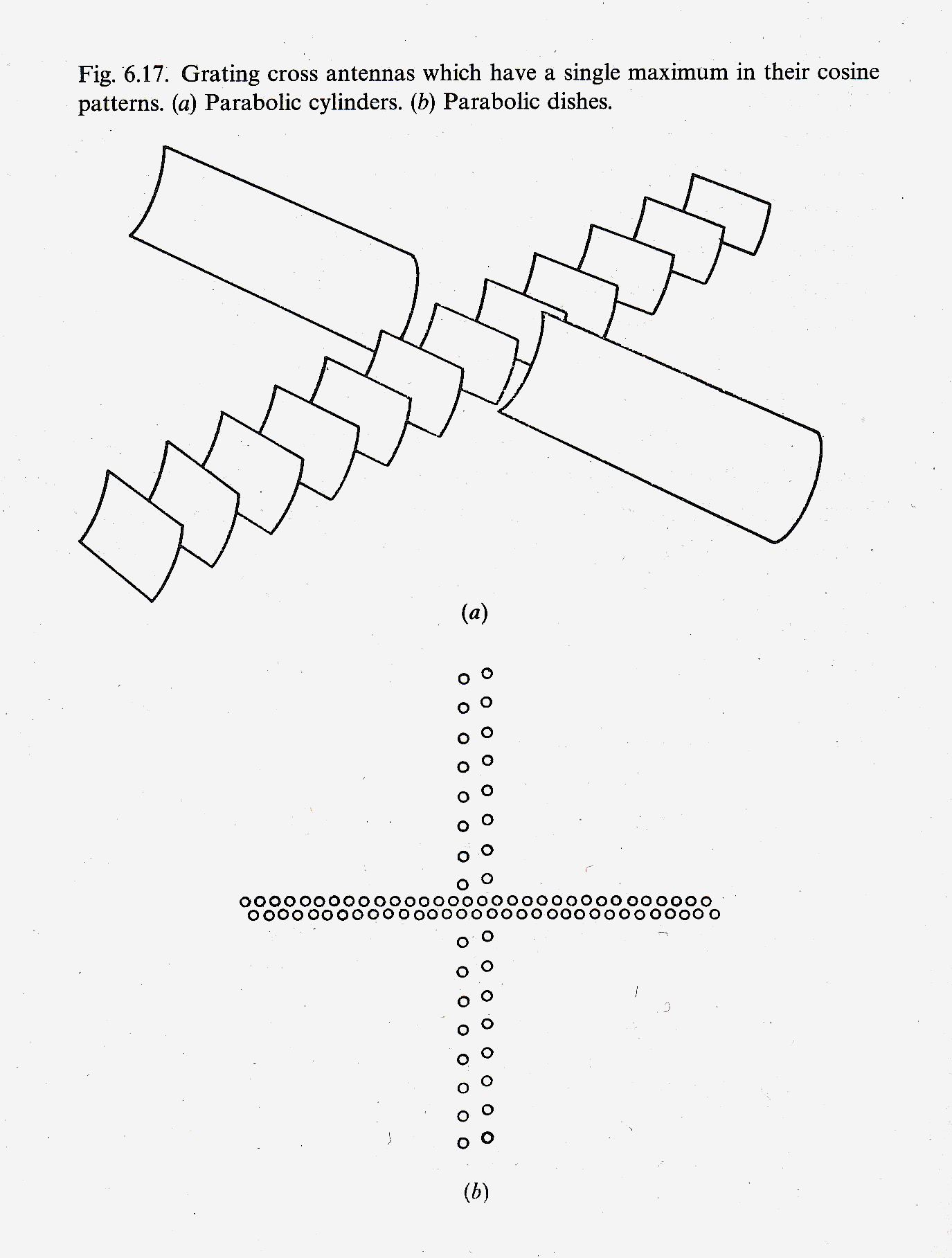 Fig. 6.17. Grating cross antennas which have a single maximum in their cosine patterns. (a) Parabolic cylinders. (b) Parabolic dishes.

(a)

(b)